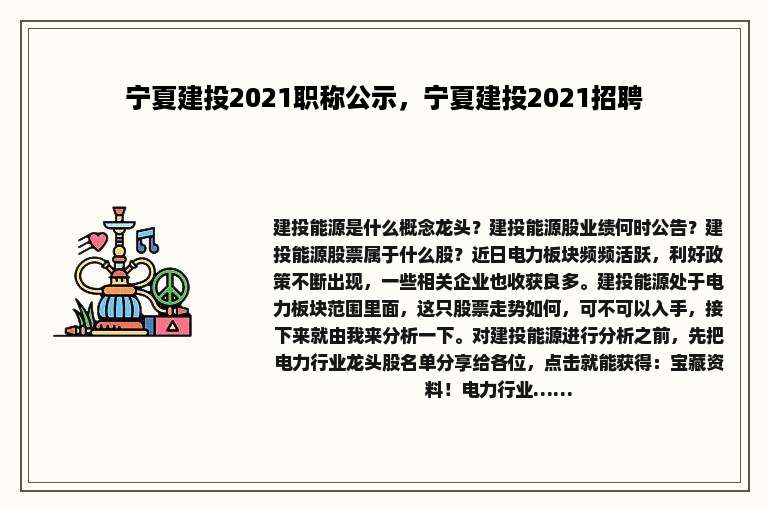 宁夏建投2021职称公示，宁夏建投2021招聘

建投能源是什么概念龙头？建投能源股业绩何时公告？建投能源股票属于什么股？近日电力板块频频活跃，利好政策不断出现，一些相关企业也收获良多。建投能源处于电力板块范围里面，这只股票走势如何，可不可以入手，接下来就由我来分析一下。对建投能源进行分析之前，先把电力行业龙头股名单分享给各位，点击就能获得：宝藏资料！电力行业......